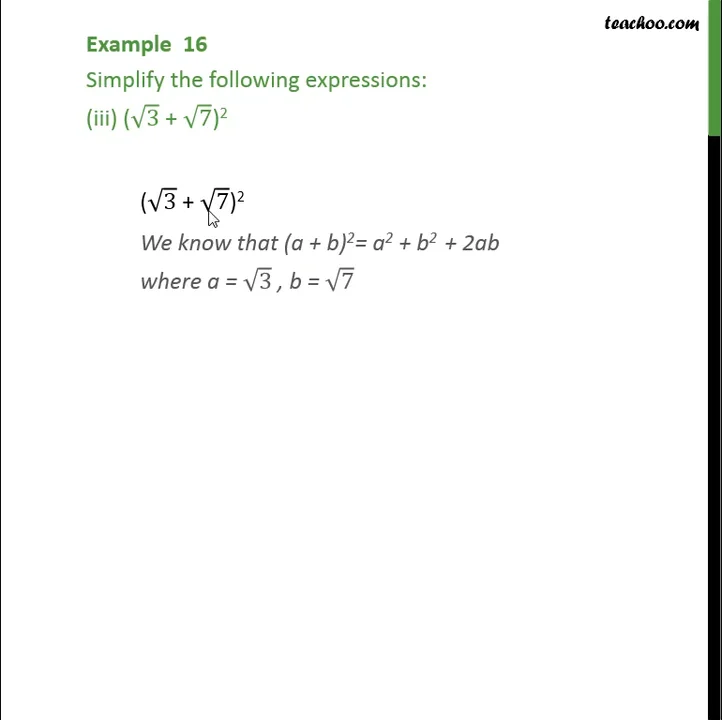 teachoo.com

Example 16
Simplify the following expressions:
(iii) $(\sqrt{3} + \sqrt{7})^2$

$(\sqrt{3} + \sqrt{7})^2$
We know that $(a + b)^2 = a^2 + b^2 + 2ab$
where $a = \sqrt{3}$ , $b = \sqrt{7}$